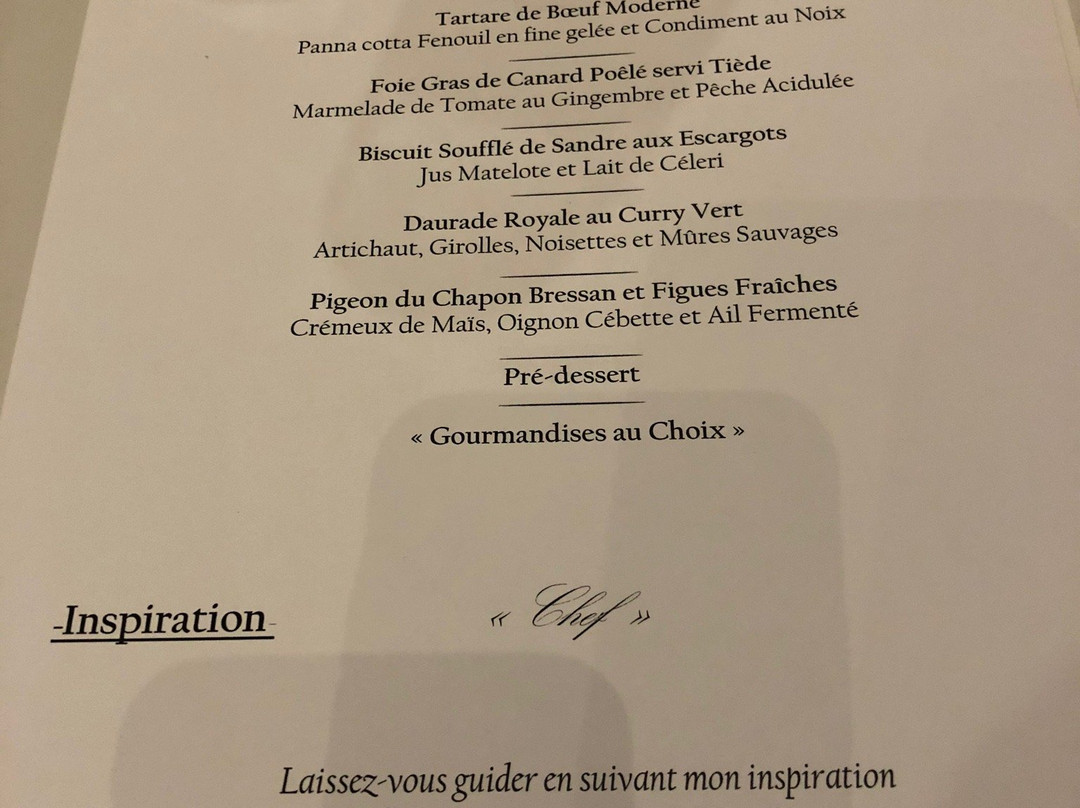 Tartare de Bœuf Moderne
Panna cotta Fenouil en fine gelée et Condiment au Noix

Foie Gras de Canard Poêlé servi Tiède
Marmelade de Tomate au Gingembre et Pêche Acidulée

Biscuit Soufflé de Sandre aux Escargots
Jus Matelote et Lait de Céleri

Daurade Royale au Curry Vert
Artichaut, Girolles, Noisettes et Mûres Sauvages

Pigeon du Chapon Bressan et Figues Fraîches
Crémeux de Maïs, Oignon Cébette et Ail Fermenté

Pré-dessert

« Gourmandises au Choix »

-Inspiration-

« Chef »

Laissez-vous guider en suivant mon inspiration